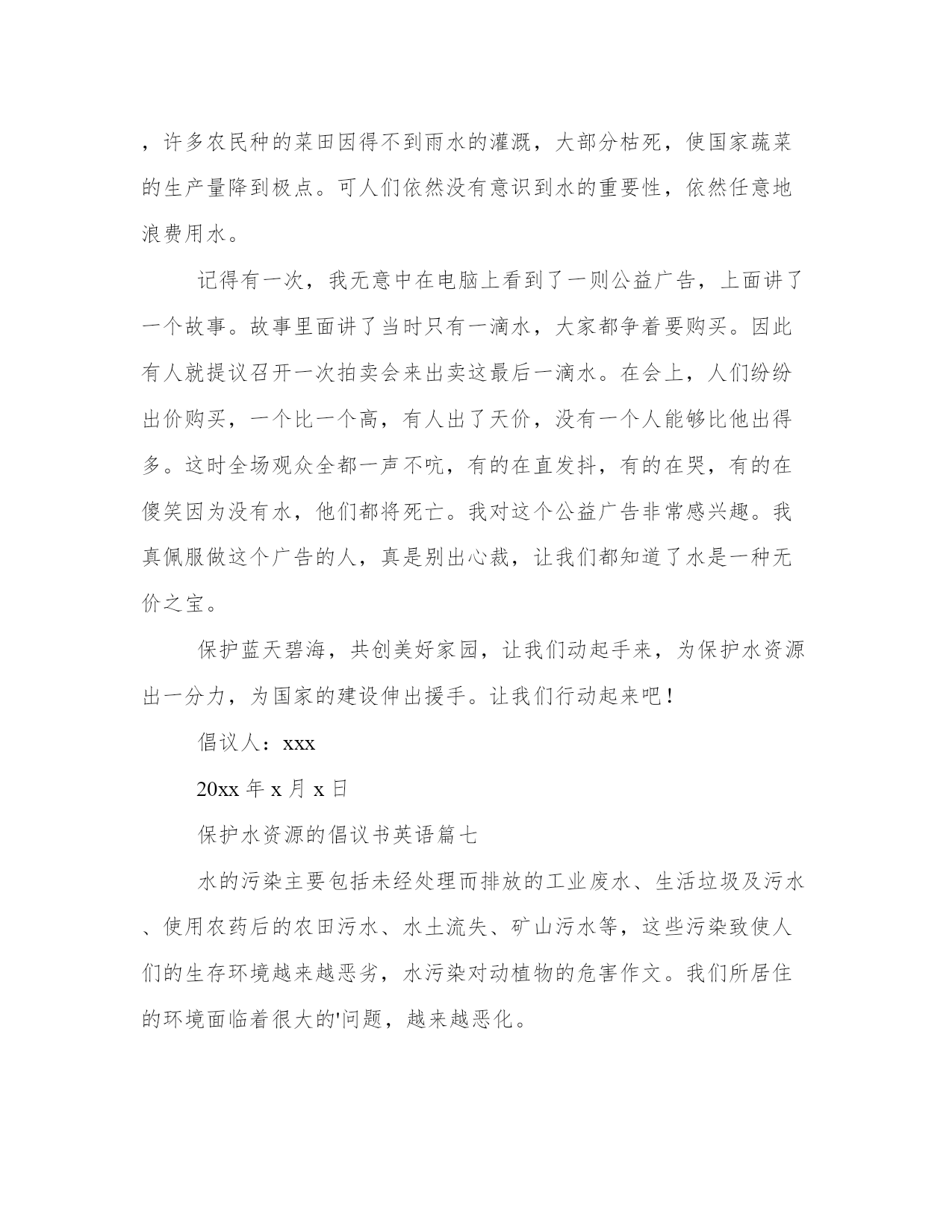 ，许多农民种的菜田因得不到雨水的灌溉，大部分枯死，使国家蔬菜的生产量降到极点。可人们依然没有意识到水的重要性，依然任意地浪费用水。

记得有一次，我无意中在电脑上看到了一则公益广告，上面讲了一个故事。故事里面讲了当时只有一滴水，大家都争着要购买。因此有人就提议召开一次拍卖会来出卖这最后一滴水。在会上，人们纷纷出价购买，一个比一个高，有人出了天价，没有一个人能够比他出得多。这时全场观众全都一声不吭，有的在直发抖，有的在哭，有的在傻笑因为没有水，他们都将死亡。我对这个公益广告非常感兴趣。我真佩服做这个广告的人，真是别出心裁，让我们都知道了水是一种无价之宝。

保护蓝天碧海，共创美好家园，让我们动起手来，为保护水资源出一分力，为国家的建设伸出援手。让我们行动起来吧！

倡议人：xxx

20xx 年 x 月 x 日

保护水资源的倡议书英语篇七

水的污染主要包括未经处理而排放的工业废水、生活垃圾及污水、使用农药后的农田污水、水土流失、矿山污水等，这些污染致使人们的生存环境越来越恶劣，水污染对动植物的危害作文。我们所居住的环境面临着很大的'问题，越来越恶化。